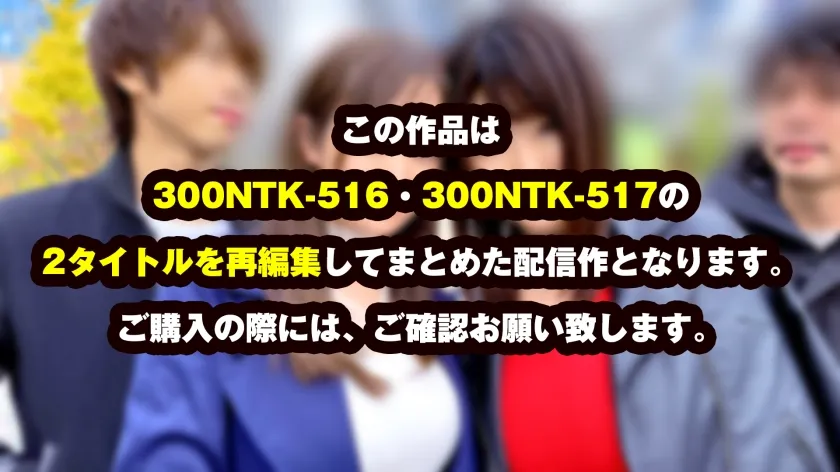 この作品は

300NTK-516・300NTK-517の

2タイトルを再編集してまとめた配信作となります。

ご購入の際には、ご確認お願い致します。